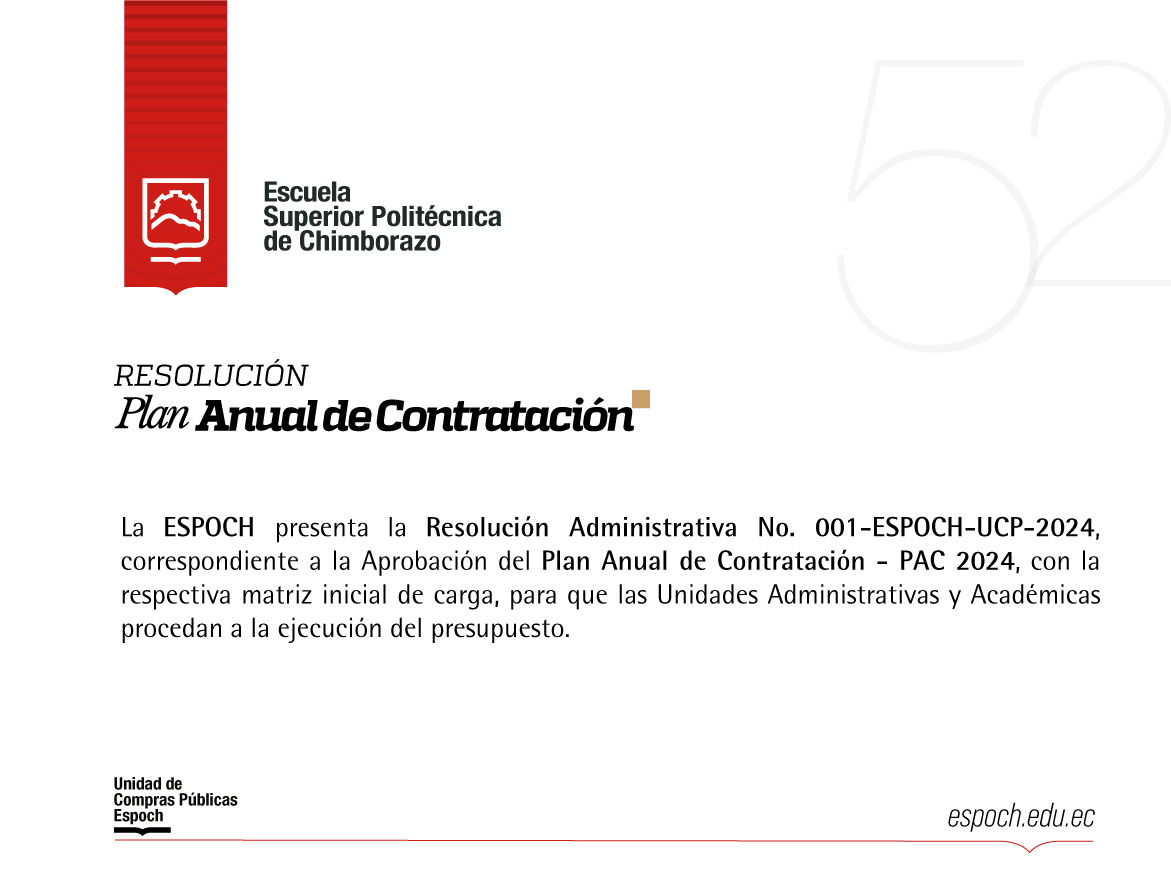 Escuela
Superior Politécnica
de Chimborazo

52

RESOLUCIÓN
Plan Anual de Contratación

La ESPOCH presenta la Resolución Administrativa No. 001-ESPOCH-UCP-2024, correspondiente a la Aprobación del Plan Anual de Contratación - PAC 2024, con la respectiva matriz inicial de carga, para que las Unidades Administrativas y Académicas procedan a la ejecución del presupuesto.

Unidad de
Compras Públicas
Espoch

espoch.edu.ec